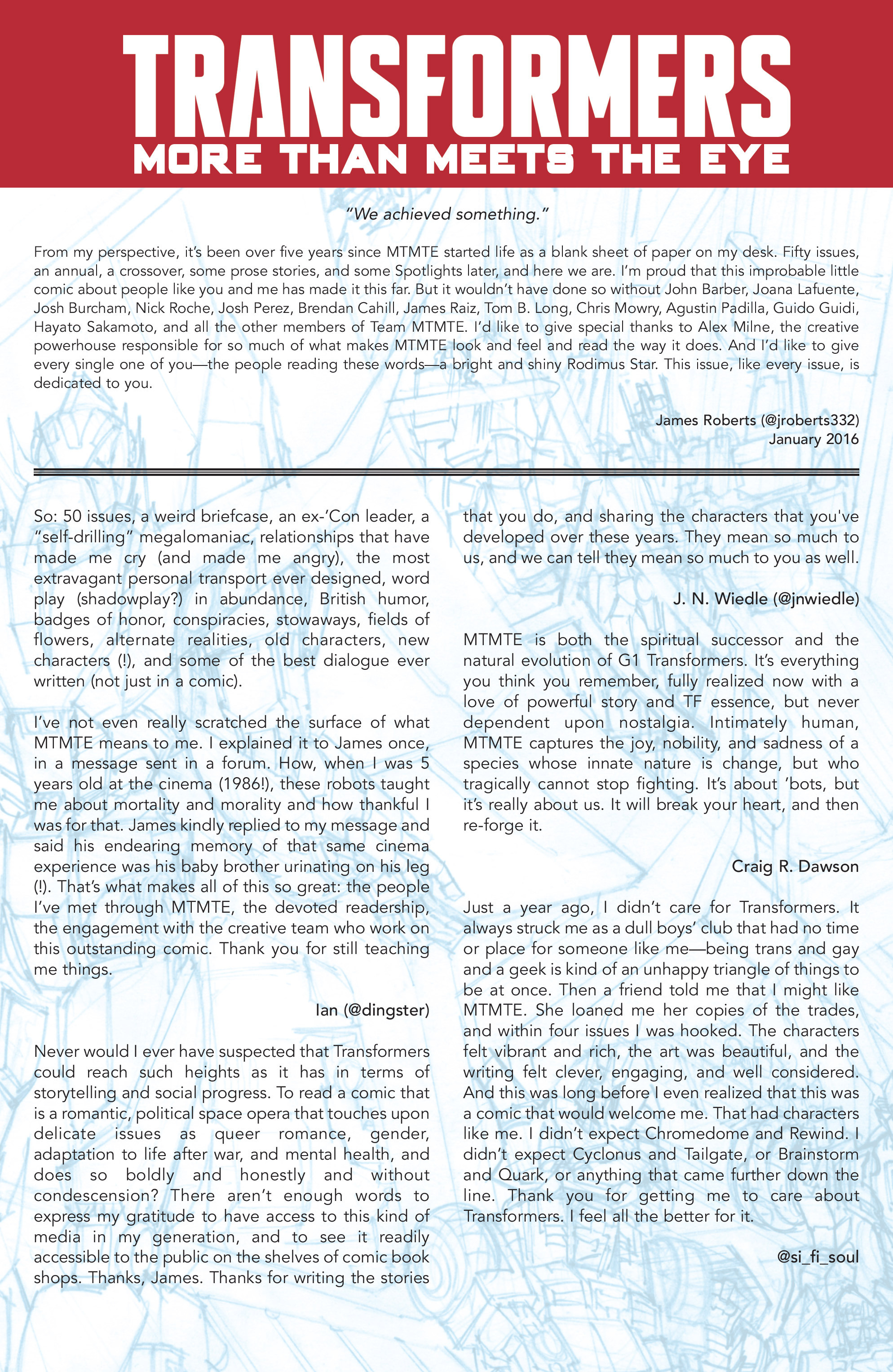 TRANSFORMERS
MORE THAN MEETS THE EYE

"We achieved something."

From my perspective, it's been over five years since MTMTE started life as a blank sheet of paper on my desk. Fifty issues, an annual, a crossover, some prose stories, and some Spotlights later, and here we are. I'm proud that this improbable little comic about people like you and me has made it this far. But it wouldn't have done so without John Barber, Joana Lafuente, Josh Burcham, Nick Roche, Josh Perez, Brendan Cahill, James Raiz, Tom B. Long, Chris Mowry, Agustin Padilla, Guido Guidi, Hayato Sakamoto, and all the other members of Team MTMTE. I'd like to give special thanks to Alex Milne, the creative powerhouse responsible for so much of what makes MTMTE look and feel and read the way it does. And I'd like to give every single one of you—the people reading these words—a bright and shiny Rodimus Star. This issue, like every issue, is dedicated to you.

James Roberts (@jroberts332)
January 2016

So: 50 issues, a weird briefcase, an ex-'Con leader, a "self-drilling" megalomaniac, relationships that have made me cry (and made me angry), the most extravagant personal transport ever designed, word play (shadowplay?) in abundance, British humor, badges of honor, conspiracies, stowaways, fields of flowers, alternate realities, old characters, new characters (!), and some of the best dialogue ever written (not just in a comic).

I've not even really scratched the surface of what MTMTE means to me. I explained it to James once, in a message sent in a forum. How, when I was 5 years old at the cinema (1986!), these robots taught me about mortality and morality and how thankful I was for that. James kindly replied to my message and said his endearing memory of that same cinema experience was his baby brother urinating on his leg (!). That's what makes all of this so great: the people I've met through MTMTE, the devoted readership, the engagement with the creative team who work on this outstanding comic. Thank you for still teaching me things.

Ian (@dingster)

Never would I ever have suspected that Transformers could reach such heights as it has in terms of storytelling and social progress. To read a comic that is a romantic, political space opera that touches upon delicate issues as queer romance, gender, adaptation to life after war, and mental health, and does so boldly and honestly and without condescension? There aren't enough words to express my gratitude to have access to this kind of media in my generation, and to see it readily accessible to the public on the shelves of comic book shops. Thanks, James. Thanks for writing the stories that you do, and sharing the characters that you've developed over these years. They mean so much to us, and we can tell they mean so much to you as well.

J. N. Wiedle (@jnwiedle)

MTMTE is both the spiritual successor and the natural evolution of G1 Transformers. It's everything you think you remember, fully realized now with a love of powerful story and TF essence, but never dependent upon nostalgia. Intimately human, MTMTE captures the joy, nobility, and sadness of a species whose innate nature is change, but who tragically cannot stop fighting. It's about 'bots, but it's really about us. It will break your heart, and then re-forge it.

Craig R. Dawson

Just a year ago, I didn't care for Transformers. It always struck me as a dull boys' club that had no time or place for someone like me—being trans and gay and a geek is kind of an unhappy triangle of things to be at once. Then a friend told me that I might like MTMTE. She loaned me her copies of the trades, and within four issues I was hooked. The characters felt vibrant and rich, the art was beautiful, and the writing felt clever, engaging, and well considered. And this was long before I even realized that this was a comic that would welcome me. That had characters like me. I didn't expect Chromedome and Rewind. I didn't expect Cyclonus and Tailgate, or Brainstorm and Quark, or anything that came further down the line. Thank you for getting me to care about Transformers. I feel all the better for it.

@si_fi_soul